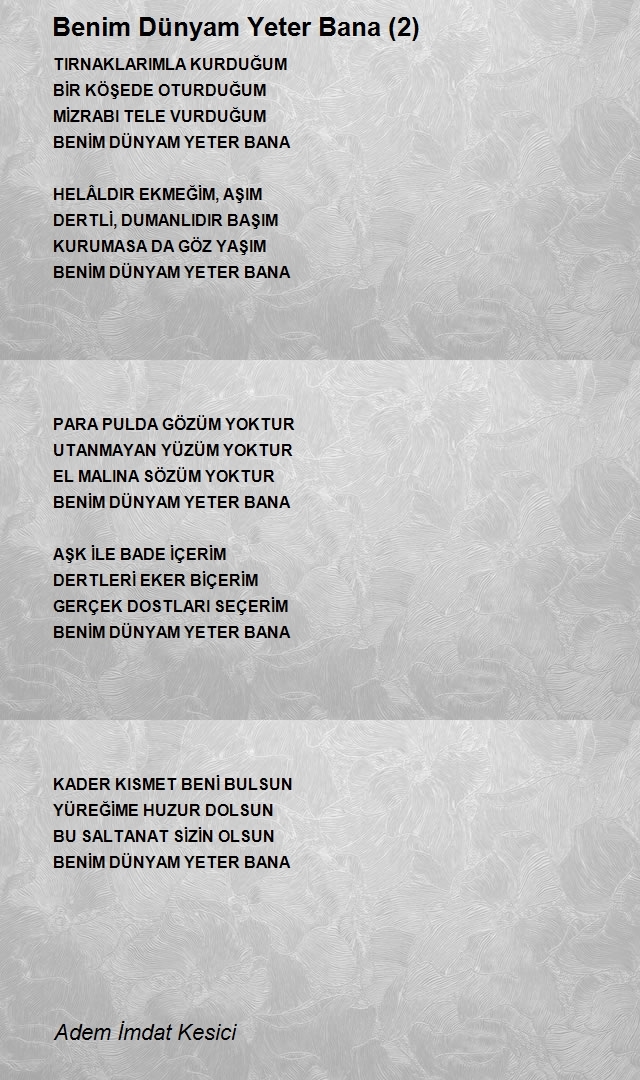 Benim Dünyam Yeter Bana (2)

TIRNAKLARIMLA KURDUĞUM
BİR KÖŞEDE OTURDUĞUM
MİZRABI TELE VURDUĞUM
BENİM DÜNYAM YETER BANA

HELÂLDIR EKMEĞİM, AŞIM
DERTLİ, DUMANLIDIR BAŞIM
KURUMASA DA GÖZ YAŞIM
BENİM DÜNYAM YETER BANA

PARA PULDA GÖZÜM YOKTUR
UTANMAYAN YÜZÜM YOKTUR
EL MALINA SÖZÜM YOKTUR
BENİM DÜNYAM YETER BANA

AŞK İLE BADE İÇERİM
DERTLERİ EKER BİÇERİM
GERÇEK DOSTLARI SEÇERİM
BENİM DÜNYAM YETER BANA

KADER KISMET BENİ BULSUN
YÜREĞİME HUZUR DOLSUN
BU SALTANAT SİZİN OLSUN
BENİM DÜNYAM YETER BANA

Adem İmdat Kesici